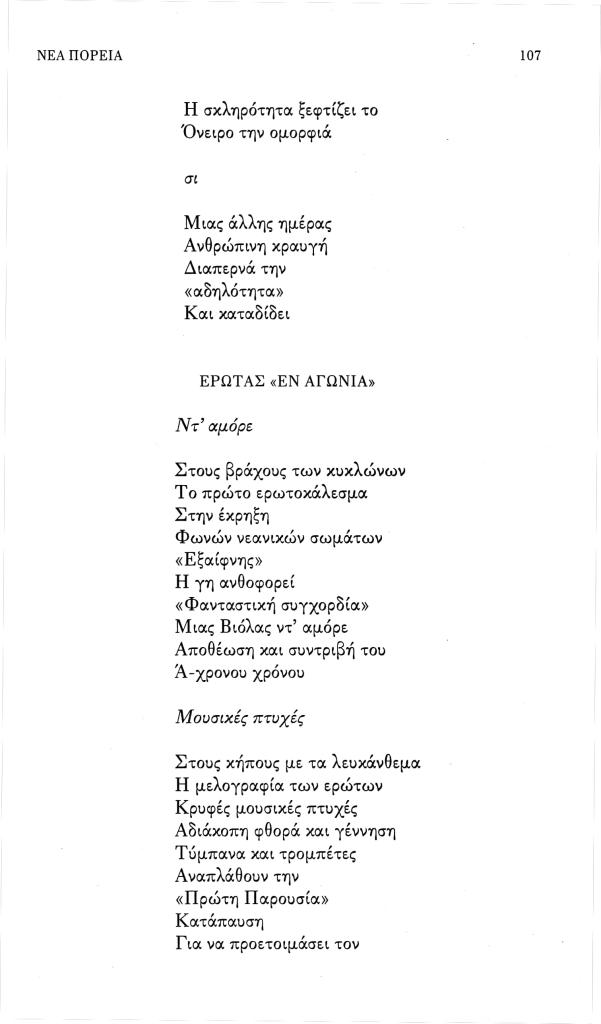 ΝΕΑ ΠΟΡΕΙΑ 107

Η σκληρότητα ξεφτίζει το
Όνειρο την ομορφιά

σι

Μιας άλλης ημέρας
Ανθρώπινη κραυγή
Διαπερνά την
«αδηλότητα»
Και καταδίδει

ΕΡΩΤΑΣ «ΕΝ ΑΓΩΝΙΑ»

Ντ' αμόρε

Στους βράχους των κυκλώνων
Το πρώτο ερωτοκάλεσμα
Στην έκρηξη
Φωνών νεανικών σωμάτων
«Εξαίφνης»
Η γη ανθοφορεί
«Φανταστική συγχορδία»
Μιας Βιόλας ντ' αμόρε
Αποθέωση και συντριβή του
Ά-χρονου χρόνου

Μουσικές πτυχές

Στους κήπους με τα λευκάνθεμα
Η μελογραφία των ερώτων
Κρυφές μουσικές πτυχές
Αδιάκοπη φθορά και γέννηση
Τύμπανα και τρομπέτες
Αναπλάθουν την
«Πρώτη Παρουσία»
Κατάπαυση
Για να προετοιμάσει τον